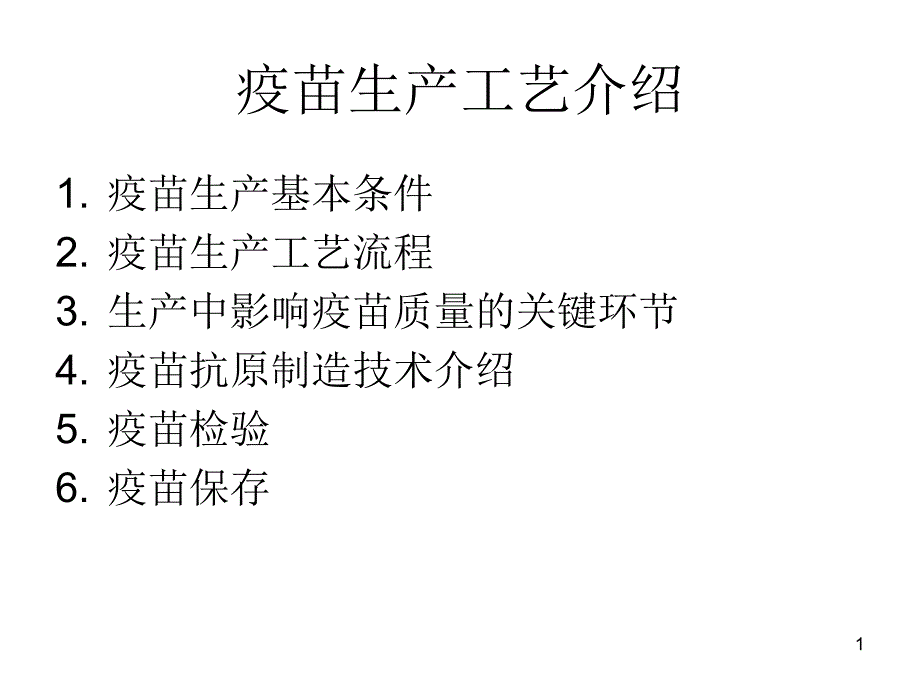 疫苗生产工艺介绍

1. 疫苗生产基本条件
2. 疫苗生产工艺流程
3. 生产中影响疫苗质量的关键环节
4. 疫苗抗原制造技术介绍
5. 疫苗检验
6. 疫苗保存

1